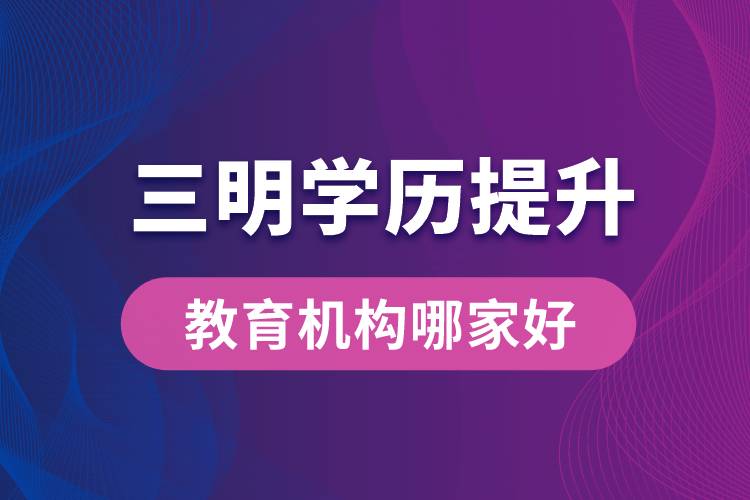 三明学历提升

教育机构哪家好